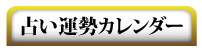 占い運勢カレンダー